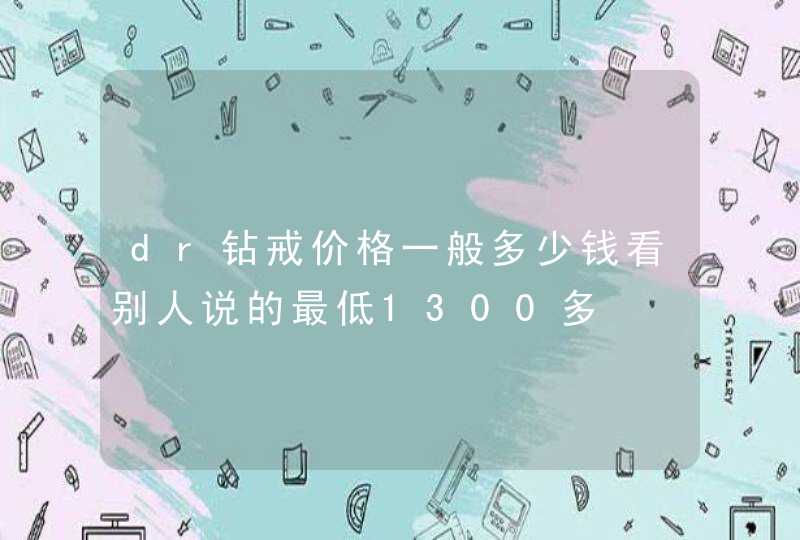 dr钻戒价格一般多少钱看别人说的最低1300多，

STATIONERY